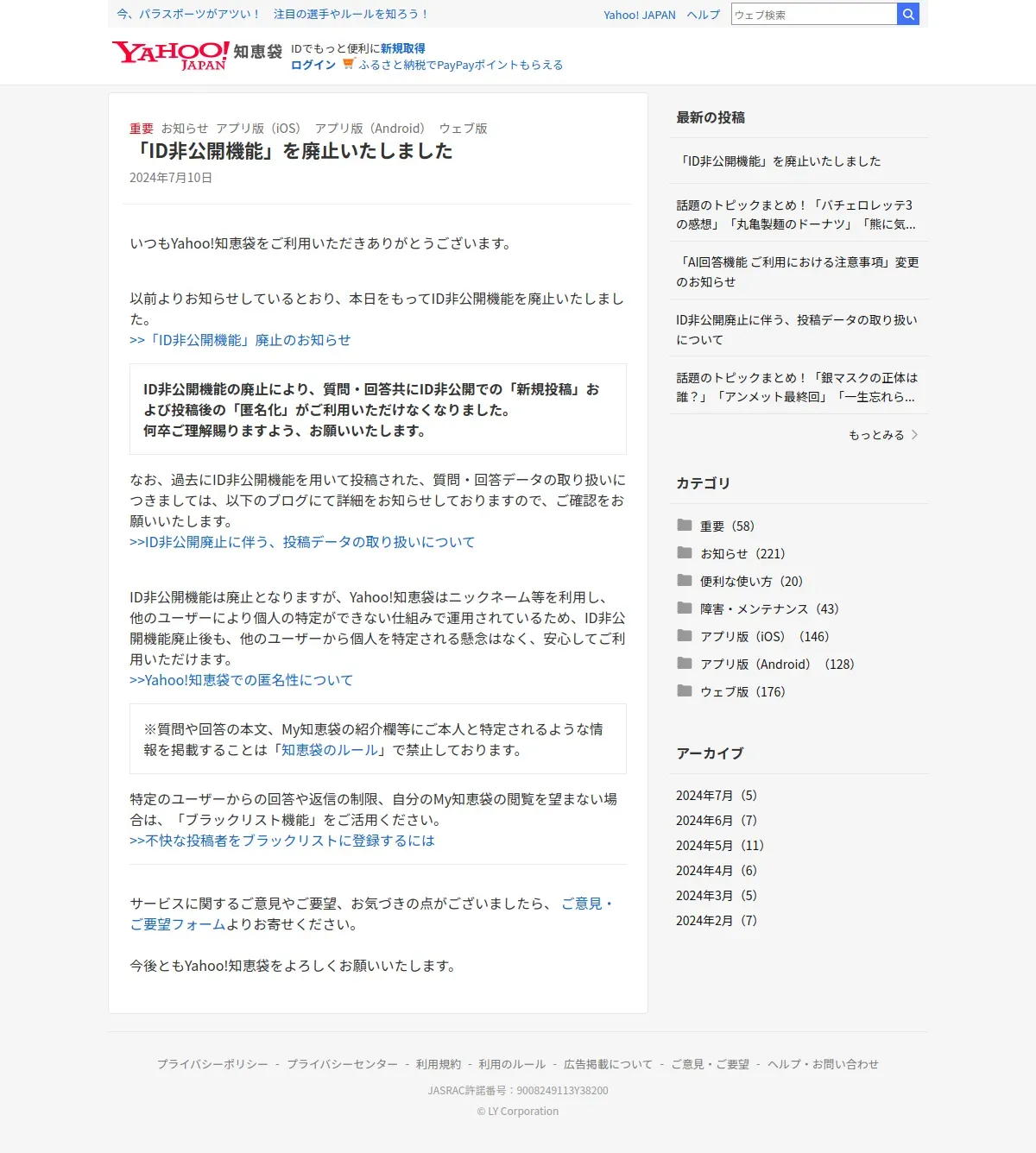 今、パラスポーツがアツい！　注目の選手やルールを知ろう！

Yahoo! JAPAN　ヘルプ　ウェブ検索

YAHOO! JAPAN 知恵袋　IDでもっと便利に新規取得
ログイン　ふるさと納税でPayPayポイントもらえる

重要　お知らせ　アプリ版（iOS）　アプリ版（Android）　ウェブ版

「ID非公開機能」を廃止いたしました

2024年7月10日

いつもYahoo!知恵袋をご利用いただきありがとうございます。

以前よりお知らせしているとおり、本日をもってID非公開機能を廃止いたしました。
>>「ID非公開機能」廃止のお知らせ

ID非公開機能の廃止により、質問・回答共にID非公開での「新規投稿」および投稿後の「匿名化」がご利用いただけなくなりました。
何卒ご理解賜りますよう、お願いいたします。

なお、過去にID非公開機能を用いて投稿された、質問・回答データの取り扱いにつきましては、以下のブログにて詳細をお知らせしておりますので、ご確認をお願いいたします。
>>ID非公開廃止に伴う、投稿データの取り扱いについて

ID非公開機能は廃止となりますが、Yahoo!知恵袋はニックネーム等を利用し、他のユーザーにより個人の特定ができない仕組みで運用されているため、ID非公開機能廃止後も、他のユーザーから個人を特定される懸念はなく、安心してご利用いただけます。
>>Yahoo!知恵袋での匿名性について

※質問や回答の本文、My知恵袋の紹介欄等にご本人と特定されるような情報を掲載することは「知恵袋のルール」で禁止しております。

特定のユーザーからの回答や返信の制限、自分のMy知恵袋の閲覧を望まない場合は、「ブラックリスト機能」をご活用ください。
>>不快な投稿者をブラックリストに登録するには

サービスに関するご意見やご要望、お気づきの点がございましたら、 ご意見・ご要望フォームよりお寄せください。

今後ともYahoo!知恵袋をよろしくお願いいたします。

最新の投稿

「ID非公開機能」を廃止いたしました

話題のトピックまとめ！「バチェロレッテ3の感想」「丸亀製麺のドーナツ」「熊に気...

「AI回答機能 ご利用における注意事項」変更のお知らせ

ID非公開廃止に伴う、投稿データの取り扱いについて

話題のトピックまとめ！「銀マスクの正体は誰？」「アンメット最終回」「一生忘れら...

もっとみる

カテゴリ

重要（58）
お知らせ（221）
便利な使い方（20）
障害・メンテナンス（43）
アプリ版（iOS）（146）
アプリ版（Android）（128）
ウェブ版（176）

アーカイブ

2024年7月（5）
2024年6月（7）
2024年5月（11）
2024年4月（6）
2024年3月（5）
2024年2月（7）

プライバシーポリシー - プライバシーセンター - 利用規約 - 利用のルール - 広告掲載について - ご意見・ご要望 - ヘルプ・お問い合わせ

JASRAC許諾番号：9008249113Y38200

© LY Corporation